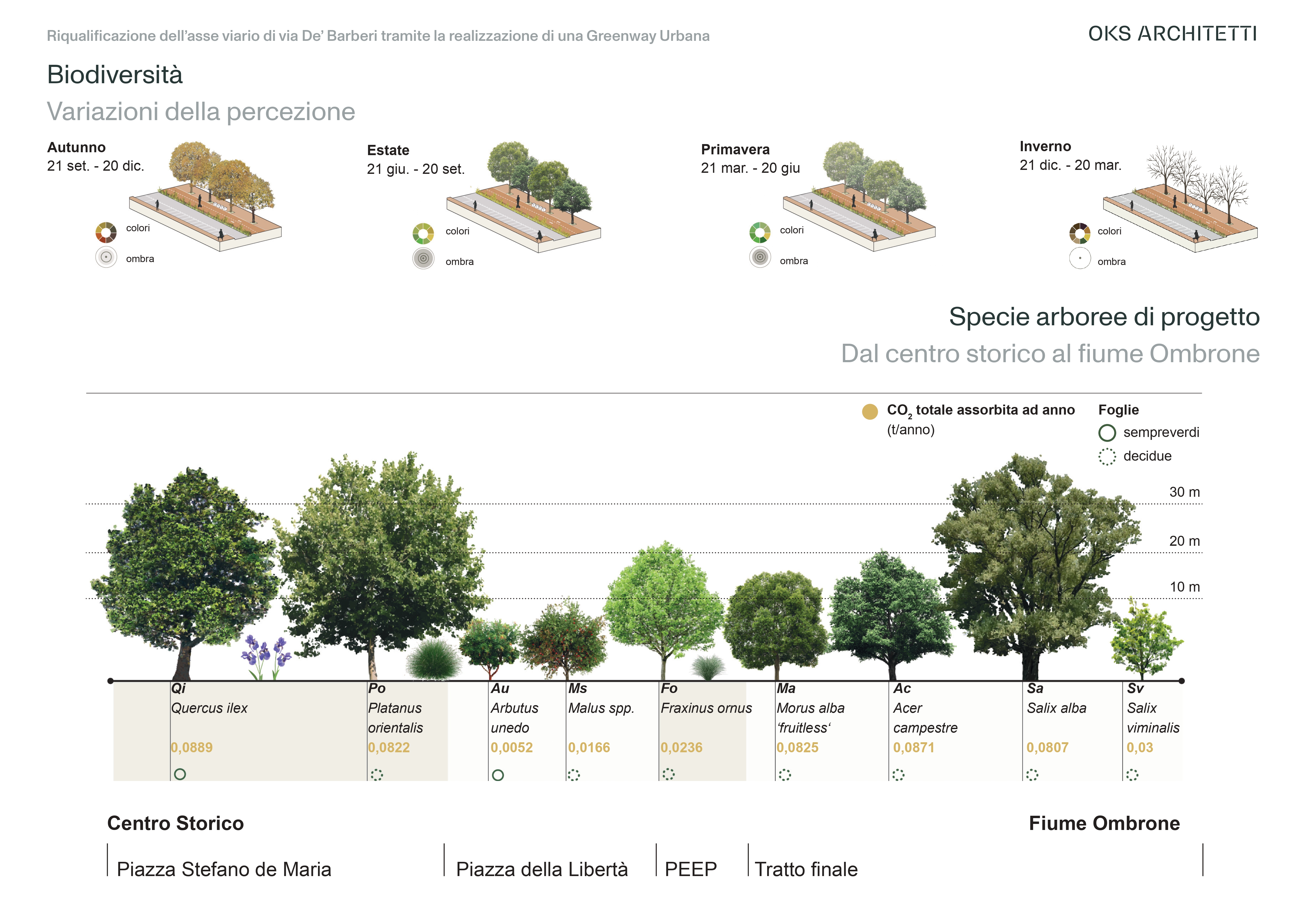 Riqualificazione dell'asse viario di via De' Barberi tramite la realizzazione di una Greenway Urbana

OKS ARCHITETTI

Biodiversità

Variazioni della percezione

Autunno
21 set. - 20 dic.

colori
ombra

Estate
21 giu. - 20 set.

colori
ombra

Primavera
21 mar. - 20 giu

colori
ombra

Inverno
21 dic. - 20 mar.

colori
ombra

Specie arboree di progetto

Dal centro storico al fiume Ombrone

$CO_2$ totale assorbita ad anno (t/anno)

Foglie
sempreverdi
decidue

30 m
20 m
10 m

Qi
Quercus ilex
0,0889

Po
Platanus orientalis
0,0822

Au
Arbutus unedo
0,0052

Ms
Malus spp.
0,0166

Fo
Fraxinus ornus
0,0236

Ma
Morus alba 'fruitless'
0,0825

Ac
Acer campestre
0,0871

Sa
Salix alba
0,0807

Sv
Salix viminalis
0,03

Centro Storico

Fiume Ombrone

Piazza Stefano de Maria

Piazza della Libertà

PEEP

Tratto finale